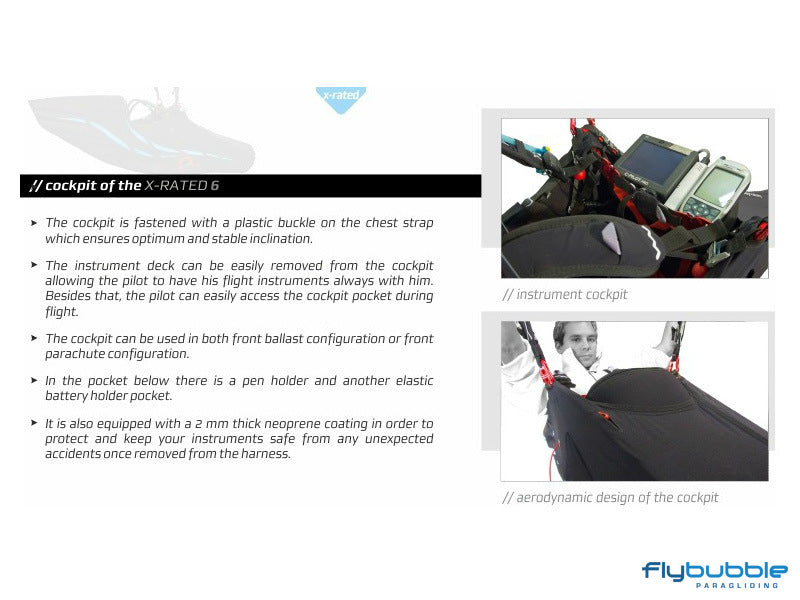 x-rated

// cockpit of the X-RATED 6

➤ The cockpit is fastened with a plastic buckle on the chest strap which ensures optimum and stable inclination.

➤ The instrument deck can be easily removed from the cockpit allowing the pilot to have his flight instruments always with him. Besides that, the pilot can easily access the cockpit pocket during flight.

➤ The cockpit can be used in both front ballast configuration or front parachute configuration.

➤ In the pocket below there is a pen holder and another elastic battery holder pocket.

➤ It is also equipped with a 2 mm thick neoprene coating in order to protect and keep your instruments safe from any unexpected accidents once removed from the harness.

// instrument cockpit

// aerodynamic design of the cockpit

flybubble
PARAGLIDING